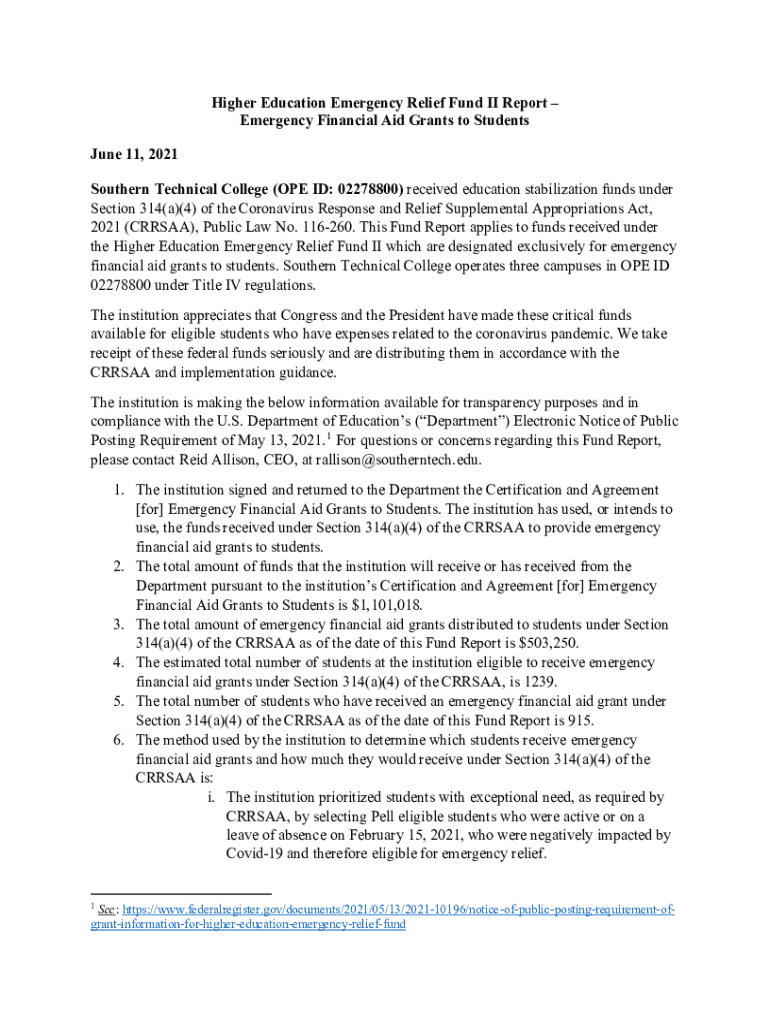 Higher Education Emergency Relief Fund II Report – Emergency Financial Aid Grants to Students

June 11, 2021

Southern Technical College (OPE ID: 02278800) received education stabilization funds under Section 314(a)(4) of the Coronavirus Response and Relief Supplemental Appropriations Act, 2021 (CRRSAA), Public Law No. 116-260. This Fund Report applies to funds received under the Higher Education Emergency Relief Fund II which are designated exclusively for emergency financial aid grants to students. Southern Technical College operates three campuses in OPE ID 02278800 under Title IV regulations.

The institution appreciates that Congress and the President have made these critical funds available for eligible students who have expenses related to the coronavirus pandemic. We take receipt of these federal funds seriously and are distributing them in accordance with the CRRSAA and implementation guidance.

The institution is making the below information available for transparency purposes and in compliance with the U.S. Department of Education's ("Department") Electronic Notice of Public Posting Requirement of May 13, 2021.$^1$ For questions or concerns regarding this Fund Report, please contact Reid Allison, CEO, at rallison@southerntech.edu.

1. The institution signed and returned to the Department the Certification and Agreement [for] Emergency Financial Aid Grants to Students. The institution has used, or intends to use, the funds received under Section 314(a)(4) of the CRRSAA to provide emergency financial aid grants to students.
2. The total amount of funds that the institution will receive or has received from the Department pursuant to the institution's Certification and Agreement [for] Emergency Financial Aid Grants to Students is $1,101,018.
3. The total amount of emergency financial aid grants distributed to students under Section 314(a)(4) of the CRRSAA as of the date of this Fund Report is $503,250.
4. The estimated total number of students at the institution eligible to receive emergency financial aid grants under Section 314(a)(4) of the CRRSAA, is 1239.
5. The total number of students who have received an emergency financial aid grant under Section 314(a)(4) of the CRRSAA as of the date of this Fund Report is 915.
6. The method used by the institution to determine which students receive emergency financial aid grants and how much they would receive under Section 314(a)(4) of the CRRSAA is:
i. The institution prioritized students with exceptional need, as required by CRRSAA, by selecting Pell eligible students who were active or on a leave of absence on February 15, 2021, who were negatively impacted by Covid-19 and therefore eligible for emergency relief.

$^1$ See: https://www.federalregister.gov/documents/2021/05/13/2021-10196/notice-of-public-posting-requirement-of-grant-information-for-higher-education-emergency-relief-fund